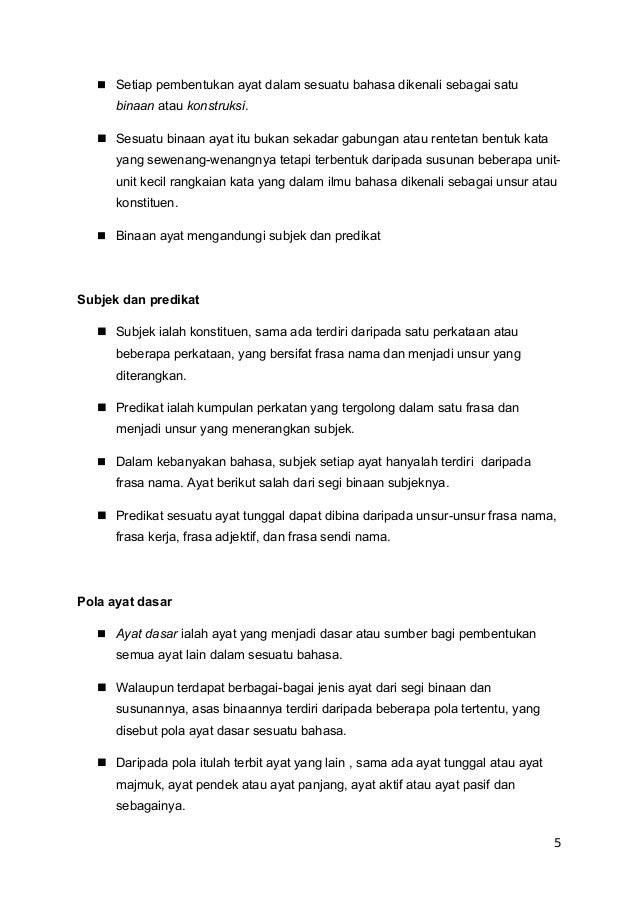 ■ Setiap pembentukan ayat dalam sesuatu bahasa dikenali sebagai satu binaan atau konstruksi.

■ Sesuatu binaan ayat itu bukan sekadar gabungan atau rentetan bentuk kata yang sewenang-wenangnya tetapi terbentuk daripada susunan beberapa unit-unit kecil rangkaian kata yang dalam ilmu bahasa dikenali sebagai unsur atau konstituen.

■ Binaan ayat mengandungi subjek dan predikat

Subjek dan predikat

■ Subjek ialah konstituen, sama ada terdiri daripada satu perkataan atau beberapa perkataan, yang bersifat frasa nama dan menjadi unsur yang diterangkan.

■ Predikat ialah kumpulan perkatan yang tergolong dalam satu frasa dan menjadi unsur yang menerangkan subjek.

■ Dalam kebanyakan bahasa, subjek setiap ayat hanyalah terdiri daripada frasa nama. Ayat berikut salah dari segi binaan subjeknya.

■ Predikat sesuatu ayat tunggal dapat dibina daripada unsur-unsur frasa nama, frasa kerja, frasa adjektif, dan frasa sendi nama.

Pola ayat dasar

■ Ayat dasar ialah ayat yang menjadi dasar atau sumber bagi pembentukan semua ayat lain dalam sesuatu bahasa.

■ Walaupun terdapat berbagai-bagai jenis ayat dari segi binaan dan susunannya, asas binaannya terdiri daripada beberapa pola tertentu, yang disebut pola ayat dasar sesuatu bahasa.

■ Daripada pola itulah terbit ayat yang lain , sama ada ayat tunggal atau ayat majmuk, ayat pendek atau ayat panjang, ayat aktif atau ayat pasif dan sebagainya.

5